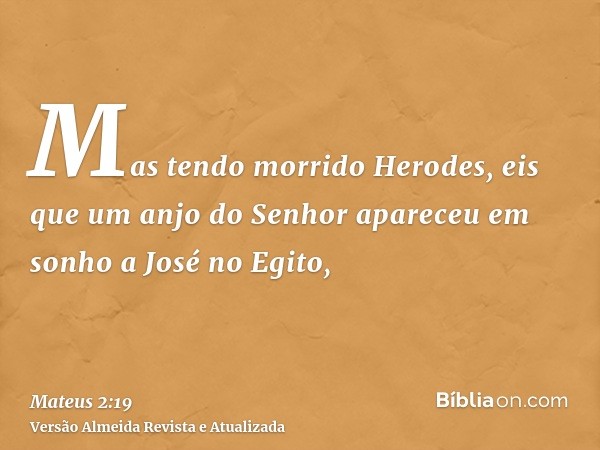 Mas tendo morrido Herodes, eis que um anjo do Senhor apareceu em sonho a José no Egito,

Mateus 2:19
Versão Almeida Revista e Atualizada

Bíbliaon.com